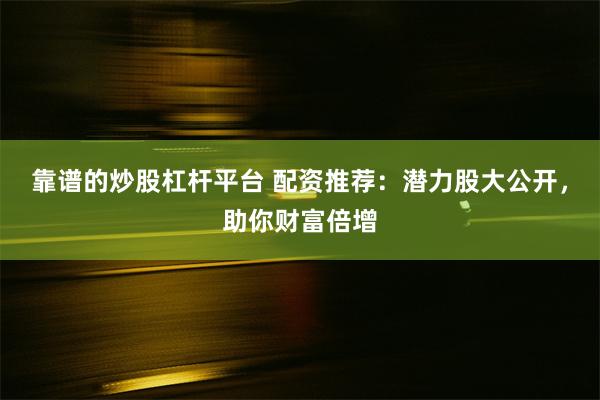 靠谱的炒股杠杆平台 配资推荐：潜力股大公开，助你财富倍增